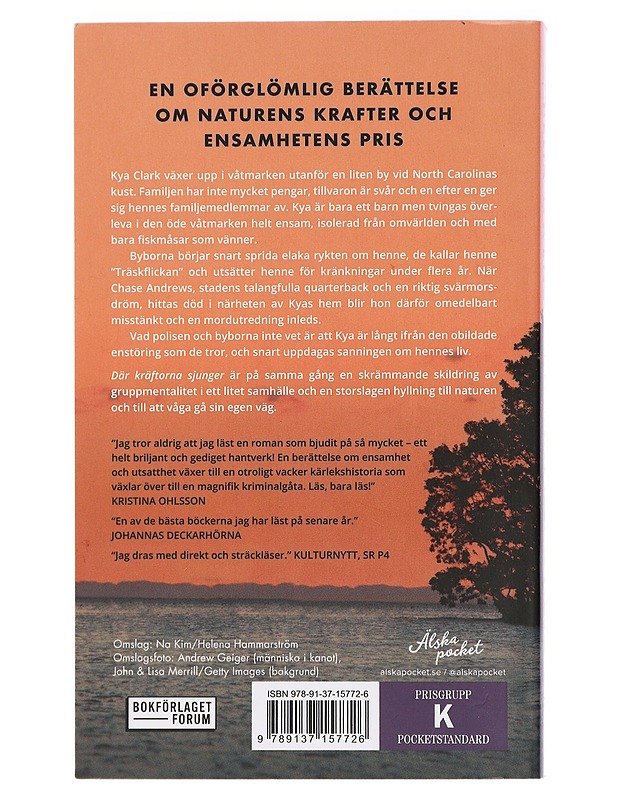 EN OFÖRGLÖMLIG BERÄTTELSE OM NATURENS KRAFTER OCH ENSAMHETENS PRIS

Kya Clark växer upp i våtmarken utanför en liten by vid North Carolinas kust. Familjen har inte mycket pengar, tillvaron är svår och en efter en ger sig hennes familjemedlemmar av. Kya är bara ett barn men tvingas överleva i den öde våtmarken helt ensam, isolerad från omvärlden och med bara fiskmåsar som vänner.

Byborna börjar snart sprida elaka rykten om henne, de kallar henne "Träskflickan" och utsätter henne för kränkningar under flera år. När Chase Andrews, stadens talangfulla quarterback och en riktig svärmorsdröm, hittas död i närheten av Kyas hem blir hon därför omedelbart misstänkt och en mordutredning inleds.

Vad polisen och byborna inte vet är att Kya är långt ifrån den obildade enstöring som de tror, och snart uppdagas sanningen om hennes liv.

Där kräftorna sjunger är på samma gång en skrämmande skildring av gruppmentalitet i ett litet samhälle och en storslagen hyllning till naturen och till att våga gå sin egen väg.

"Jag tror aldrig att jag läst en roman som bjudit på så mycket – ett helt briljant och gediget hantverk! En berättelse om ensamhet och utsatthet växer till en otroligt vacker kärlekshistoria som växlar över till en magnifik kriminalgåta. Läs, bara läs!"
KRISTINA OHLSSON

"En av de bästa böckerna jag har läst på senare år."
JOHANNAS DECKARHÖRNA

"Jag dras med direkt och sträckläser." KULTURNYTT, SR P4

Omslag: Na Kim/Helena Hammarström
Omslagsfoto: Andrew Geiger (människa i kanot), John & Lisa Merrill/Getty Images (bakgrund)

Älska pocket
alskapocket.se / @alskapocket

BOKFÖRLAGET FORUM

ISBN 978-91-37-15772-6
9 789137 157726

PRISGRUPP
K
POCKETSTANDARD